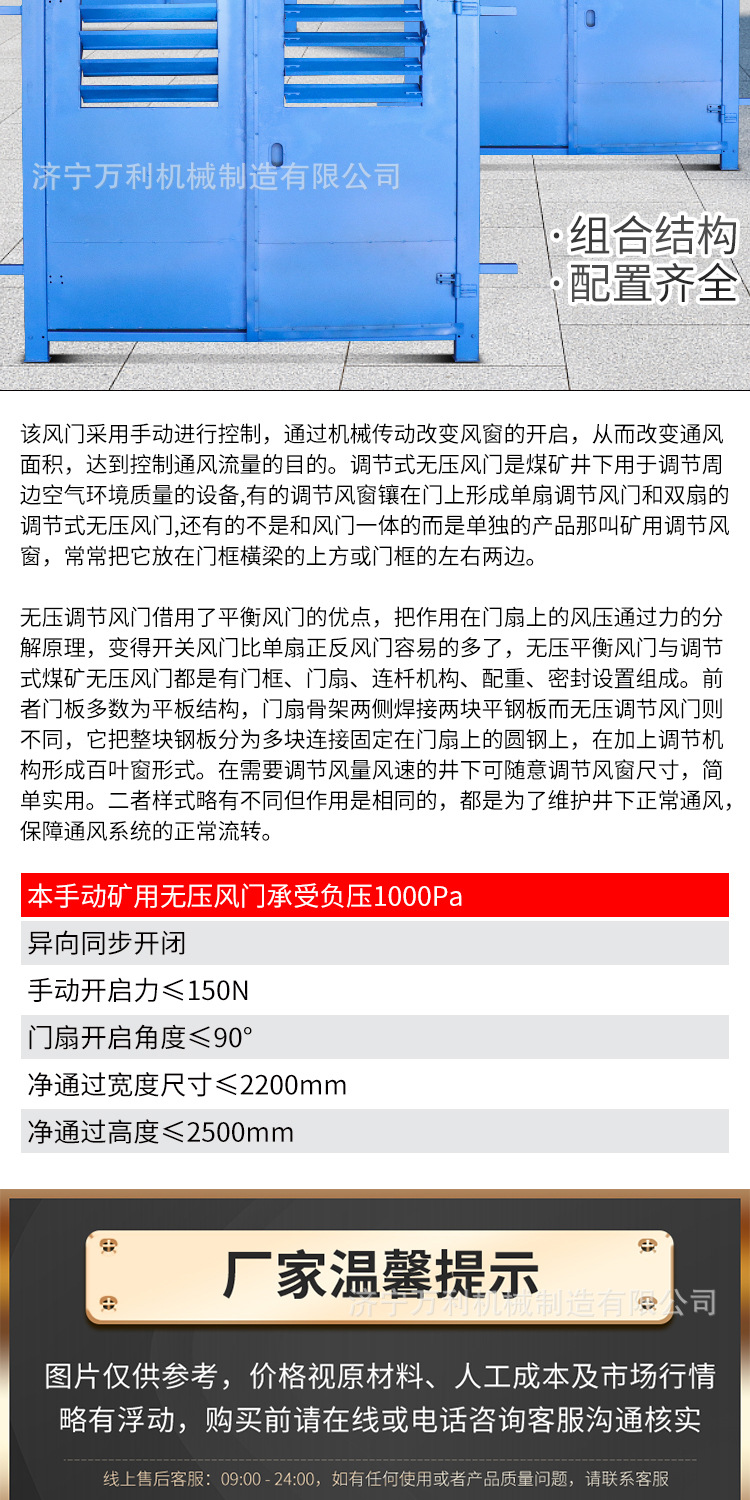 济宁万利机械制造有限公司

·组合结构
·配置齐全

该风门采用手动进行控制，通过机械传动改变风窗的开启，从而改变通风面积，达到控制通风流量的目的。调节式无压风门是煤矿井下用于调节周边空气环境质量的设备,有的调节风窗镶在门上形成单扇调节风门和双扇的调节式无压风门,还有的不是和风门一体的而是单独的产品那叫矿用调节风窗，常常把它放在门框横梁的上方或门框的左右两边。

无压调节风门借用了平衡风门的优点，把作用在门扇上的风压通过力的分解原理，变得开关风门比单扇正反风门容易的多了，无压平衡风门与调节式煤矿无压风门都是有门框、门扇、连杆机构、配重、密封设置组成。前者门板多数为平板结构，门扇骨架两侧焊接两块平钢板而无压调节风门则不同，它把整块钢板分为多块连接固定在门扇上的圆钢上，在加上调节机构形成百叶窗形式。在需要调节风量风速的井下可随意调节风窗尺寸，简单实用。二者样式略有不同但作用是相同的，都是为了维护井下正常通风，保障通风系统的正常流转。

本手动矿用无压风门承受负压1000Pa

异向同步开闭

手动开启力≤150N

门扇开启角度≤90°

净通过宽度尺寸≤2200mm

净通过高度≤2500mm

厂家温馨提示

济宁万利机械制造有限公司

图片仅供参考，价格视原材料、人工成本及市场行情略有浮动，购买前请在线或电话咨询客服沟通核实

线上售后客服：09:00 - 24:00，如有任何使用或者产品质量问题，请联系客服